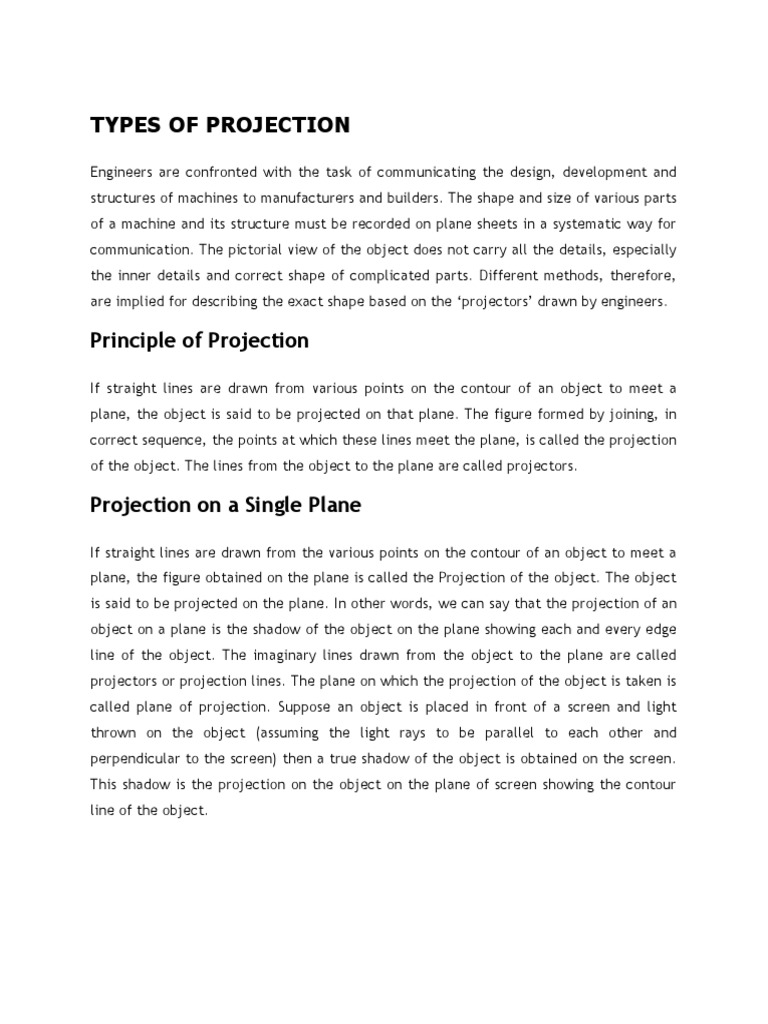 TYPES OF PROJECTION

Engineers are confronted with the task of communicating the design, development and structures of machines to manufacturers and builders. The shape and size of various parts of a machine and its structure must be recorded on plane sheets in a systematic way for communication. The pictorial view of the object does not carry all the details, especially the inner details and correct shape of complicated parts. Different methods, therefore, are implied for describing the exact shape based on the 'projectors' drawn by engineers.

Principle of Projection

If straight lines are drawn from various points on the contour of an object to meet a plane, the object is said to be projected on that plane. The figure formed by joining, in correct sequence, the points at which these lines meet the plane, is called the projection of the object. The lines from the object to the plane are called projectors.

Projection on a Single Plane

If straight lines are drawn from the various points on the contour of an object to meet a plane, the figure obtained on the plane is called the Projection of the object. The object is said to be projected on the plane. In other words, we can say that the projection of an object on a plane is the shadow of the object on the plane showing each and every edge line of the object. The imaginary lines drawn from the object to the plane are called projectors or projection lines. The plane on which the projection of the object is taken is called plane of projection. Suppose an object is placed in front of a screen and light thrown on the object (assuming the light rays to be parallel to each other and perpendicular to the screen) then a true shadow of the object is obtained on the screen. This shadow is the projection on the object on the plane of screen showing the contour line of the object.